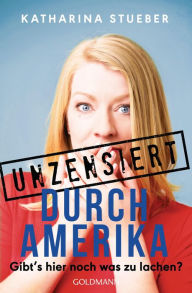 KATHARINA STUEBER

UNZENSIERT
DURCH
AMERIKA

Gibt's hier noch was zu lachen?

GOLDMANN